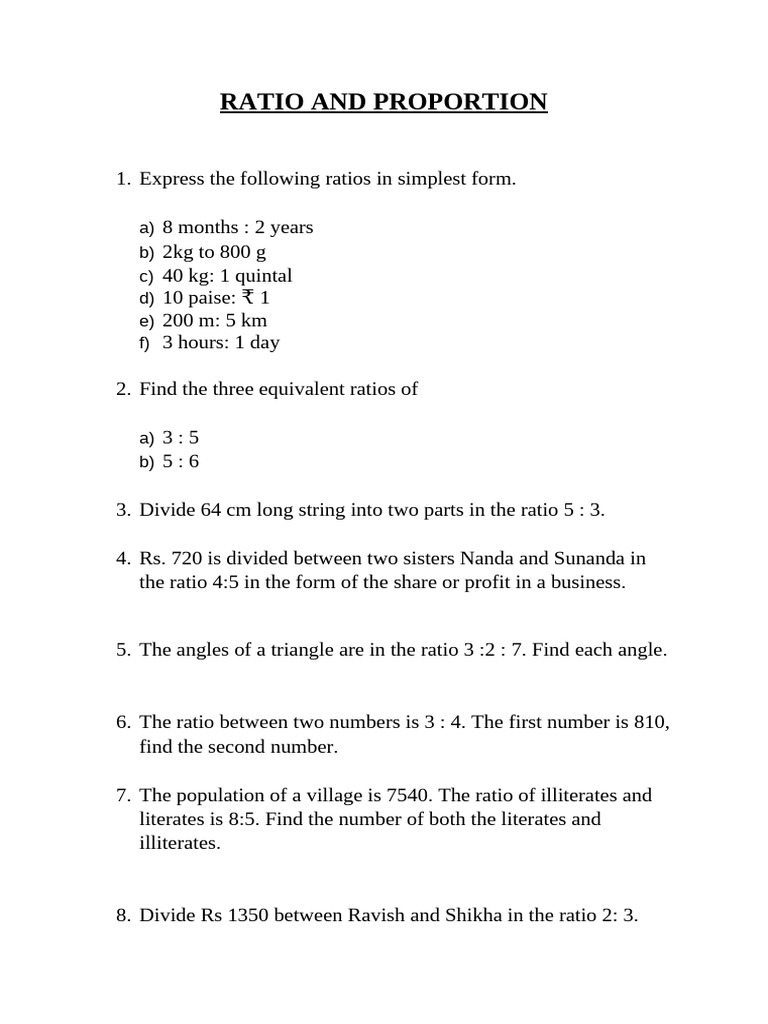 RATIO AND PROPORTION

1. Express the following ratios in simplest form.

a) 8 months : 2 years
b) 2kg to 800 g
c) 40 kg: 1 quintal
d) 10 paise: ₹ 1
e) 200 m: 5 km
f) 3 hours: 1 day

2. Find the three equivalent ratios of

a) 3 : 5
b) 5 : 6

3. Divide 64 cm long string into two parts in the ratio 5 : 3.

4. Rs. 720 is divided between two sisters Nanda and Sunanda in the ratio 4:5 in the form of the share or profit in a business.

5. The angles of a triangle are in the ratio 3 :2 : 7. Find each angle.

6. The ratio between two numbers is 3 : 4. The first number is 810, find the second number.

7. The population of a village is 7540. The ratio of illiterates and literates is 8:5. Find the number of both the literates and illiterates.

8. Divide Rs 1350 between Ravish and Shikha in the ratio 2: 3.